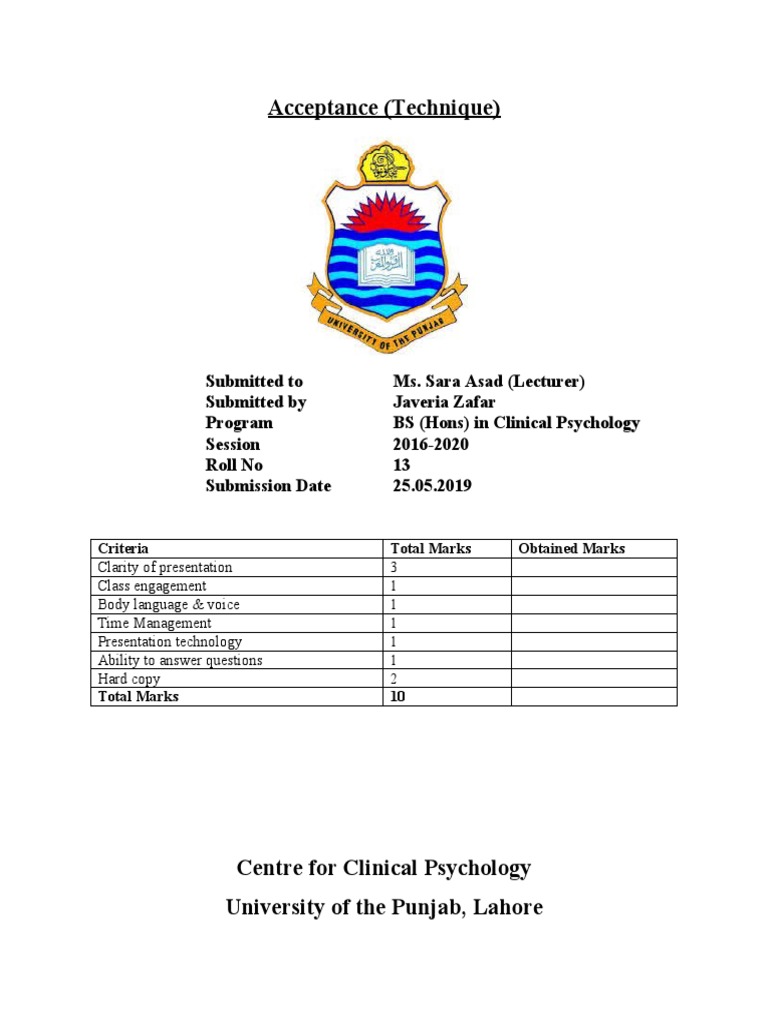 Acceptance (Technique)

UNIVERSITY OF THE PUNJAB

Submitted to	Ms. Sara Asad (Lecturer)
Submitted by	Javeria Zafar
Program	BS (Hons) in Clinical Psychology
Session	2016-2020
Roll No	13
Submission Date	25.05.2019

| Criteria | Total Marks | Obtained Marks |
|---|---|---|
| Clarity of presentation | 3 | |
| Class engagement | 1 | |
| Body language & voice | 1 | |
| Time Management | 1 | |
| Presentation technology | 1 | |
| Ability to answer questions | 1 | |
| Hard copy | 2 | |
| Total Marks | 10 | |

Centre for Clinical Psychology
University of the Punjab, Lahore